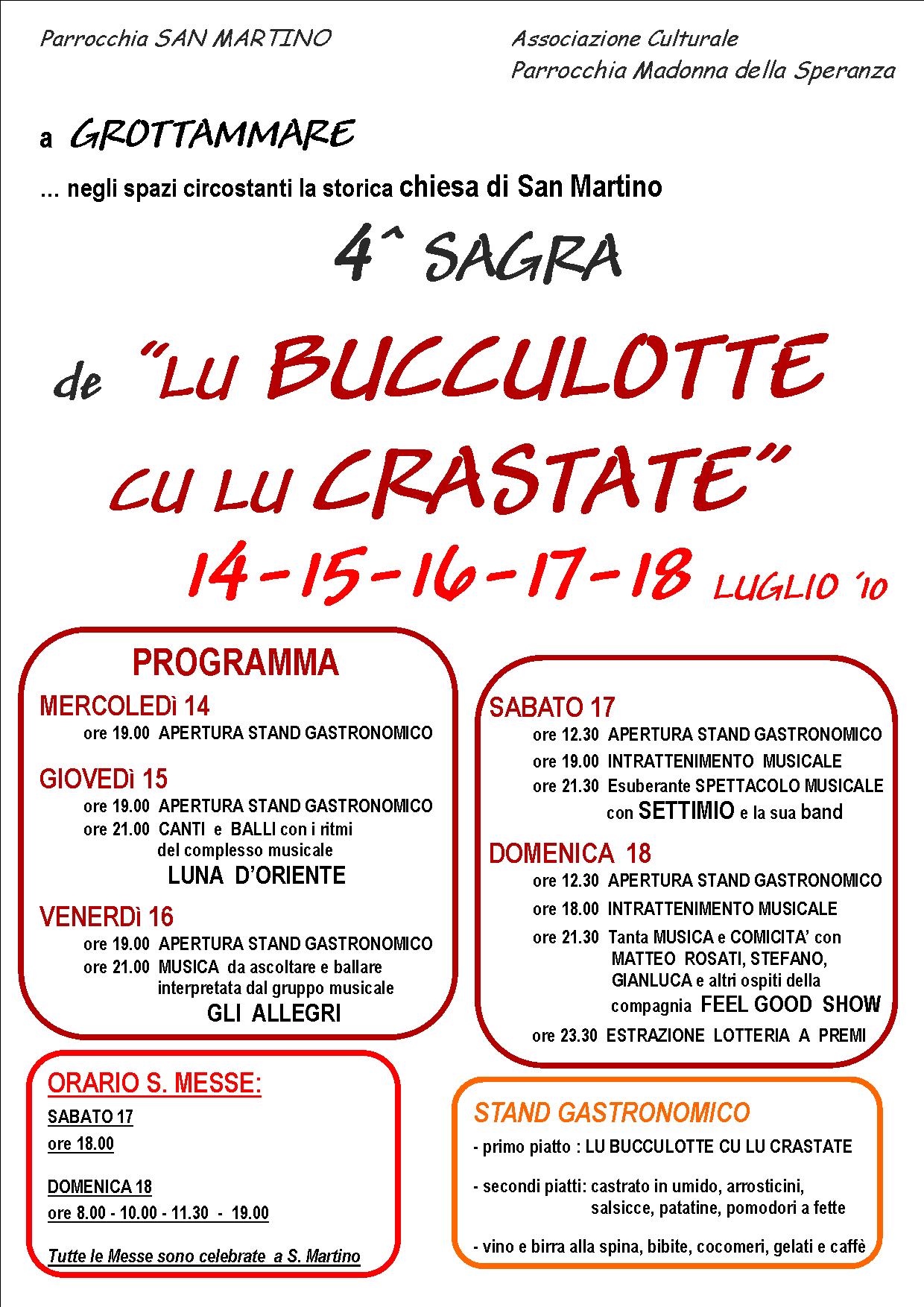 Parrocchia SAN MARTINO

Associazione Culturale
Parrocchia Madonna della Speranza

a GROTTAMMARE

... negli spazi circostanti la storica chiesa di San Martino

4^ SAGRA

de "LU BUCCULOTTE CU LU CRASTATE"

14-15-16-17-18 LUGLIO '10

PROGRAMMA

MERCOLEDì 14
ore 19.00 APERTURA STAND GASTRONOMICO

GIOVEDì 15
ore 19.00 APERTURA STAND GASTRONOMICO
ore 21.00 CANTI e BALLI con i ritmi del complesso musicale
LUNA D'ORIENTE

VENERDì 16
ore 19.00 APERTURA STAND GASTRONOMICO
ore 21.00 MUSICA da ascoltare e ballare interpretata dal gruppo musicale
GLI ALLEGRI

SABATO 17
ore 12.30 APERTURA STAND GASTRONOMICO
ore 19.00 INTRATTENIMENTO MUSICALE
ore 21.30 Esuberante SPETTACOLO MUSICALE con SETTIMIO e la sua band

DOMENICA 18
ore 12.30 APERTURA STAND GASTRONOMICO
ore 18.00 INTRATTENIMENTO MUSICALE
ore 21.30 Tanta MUSICA e COMICITA' con MATTEO ROSATI, STEFANO, GIANLUCA e altri ospiti della compagnia FEEL GOOD SHOW
ore 23.30 ESTRAZIONE LOTTERIA A PREMI

ORARIO S. MESSE:
SABATO 17
ore 18.00

DOMENICA 18
ore 8.00 - 10.00 - 11.30 - 19.00

Tutte le Messe sono celebrate a S. Martino

STAND GASTRONOMICO
- primo piatto : LU BUCCULOTTE CU LU CRASTATE

- secondi piatti: castrato in umido, arrosticini, salsicce, patatine, pomodori a fette

- vino e birra alla spina, bibite, cocomeri, gelati e caffè